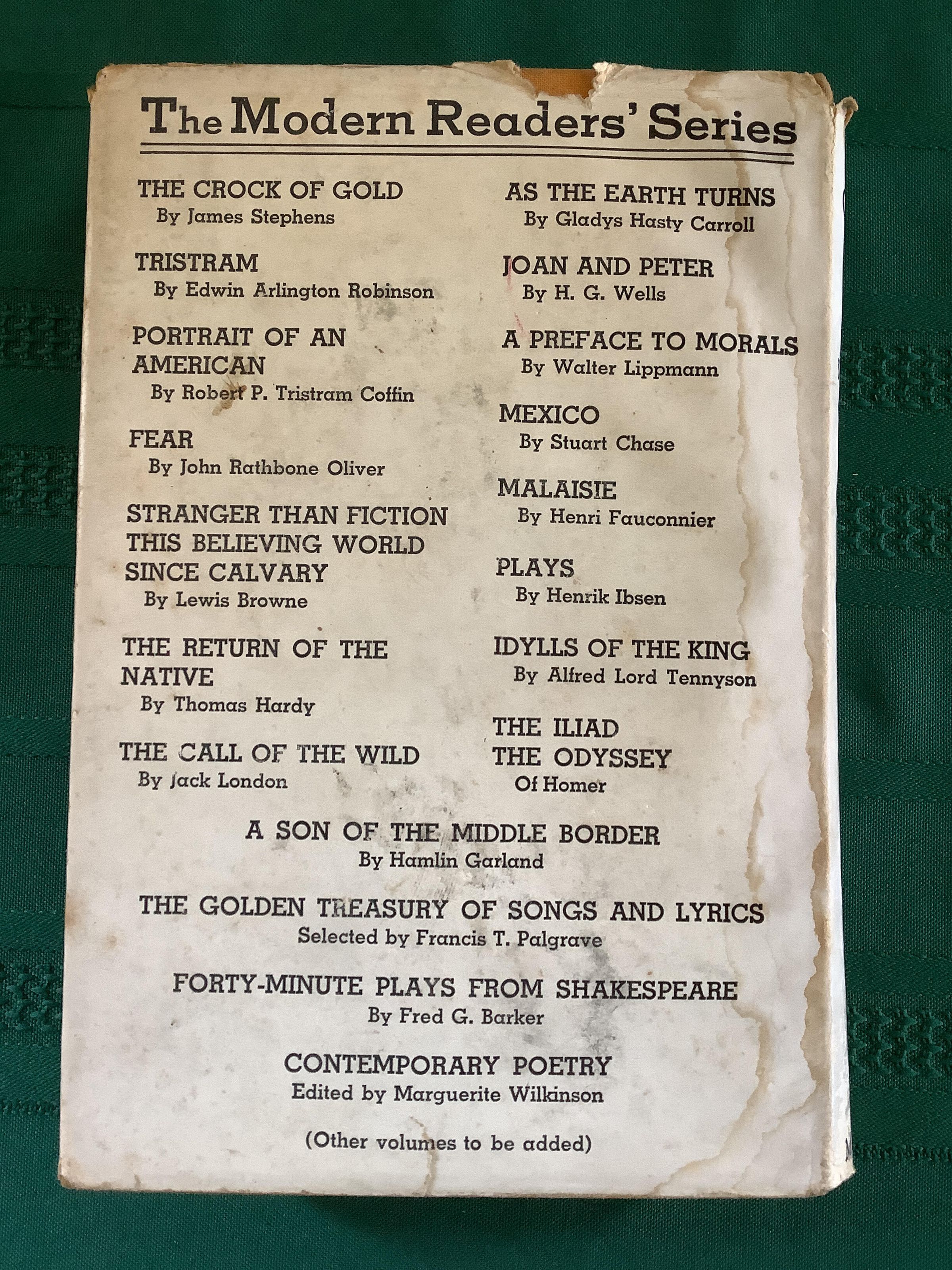 The Modern Readers' Series

THE CROCK OF GOLD
By James Stephens

TRISTRAM
By Edwin Arlington Robinson

PORTRAIT OF AN AMERICAN
By Robert P. Tristram Coffin

FEAR
By John Rathbone Oliver

STRANGER THAN FICTION
THIS BELIEVING WORLD
SINCE CALVARY
By Lewis Browne

THE RETURN OF THE NATIVE
By Thomas Hardy

THE CALL OF THE WILD
By Jack London

AS THE EARTH TURNS
By Gladys Hasty Carroll

JOAN AND PETER
By H. G. Wells

A PREFACE TO MORALS
By Walter Lippmann

MEXICO
By Stuart Chase

MALAISIE
By Henri Fauconnier

PLAYS
By Henrik Ibsen

IDYLLS OF THE KING
By Alfred Lord Tennyson

THE ILIAD
THE ODYSSEY
Of Homer

A SON OF THE MIDDLE BORDER
By Hamlin Garland

THE GOLDEN TREASURY OF SONGS AND LYRICS
Selected by Francis T. Palgrave

FORTY-MINUTE PLAYS FROM SHAKESPEARE
By Fred G. Barker

CONTEMPORARY POETRY
Edited by Marguerite Wilkinson

(Other volumes to be added)